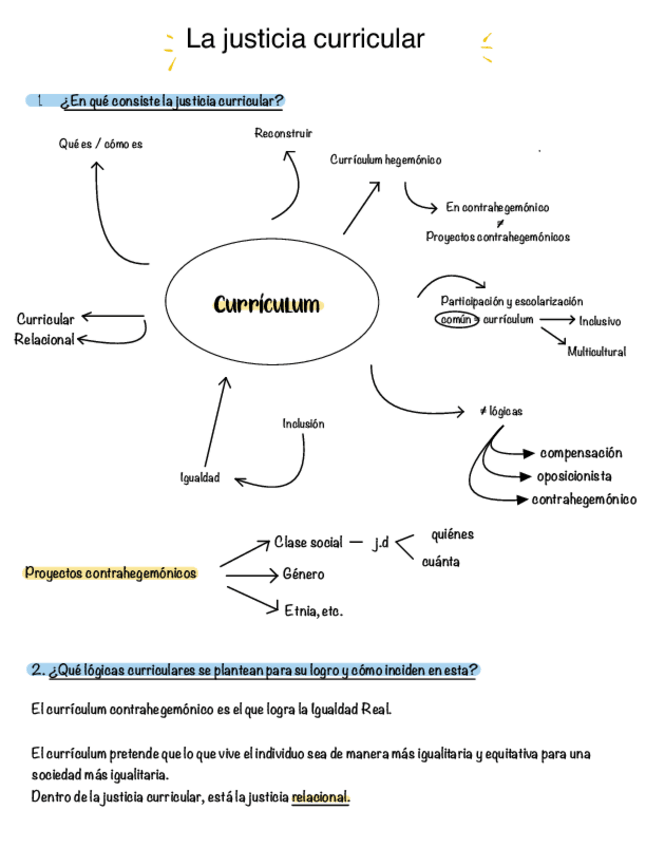 La justicia curricular

1. ¿En qué consiste la justicia curricular?

Qué es / cómo es

Reconstruir

Currículum hegemónico

En contrahegemónico
≠
Proyectos contrahegemónicos

Currículum

Curricular
Relacional

Participación y escolarización
común currículum
Inclusivo
Multicultural

Inclusión

Igualdad

≠ lógicas
compensación
oposicionista
contrahegemónico

Proyectos contrahegemónicos
Clase social — j.d
quiénes
cuánta
Género
Etnia, etc.

2. ¿Qué lógicas curriculares se plantean para su logro y cómo inciden en esta?

El currículum contrahegemónico es el que logra la Igualdad Real.

El currículum pretende que lo que vive el individuo sea de manera más igualitaria y equitativa para una sociedad más igualitaria.
Dentro de la justicia curricular, está la justicia relacional.